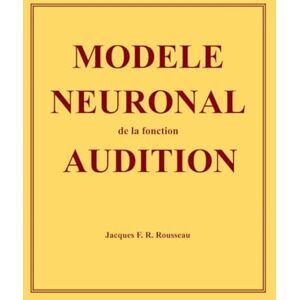 MODELE
NEURONAL
de la fonction
AUDITION

Jacques F. R. Rousseau